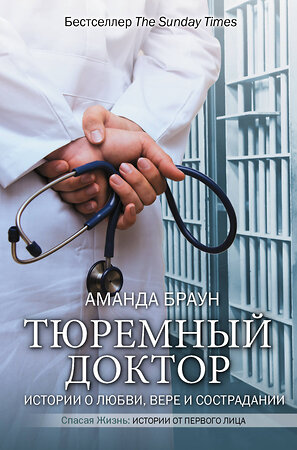 Бестселлер The Sunday Times

АМАНДА БРАУН

ТЮРЕМНЫЙ ДОКТОР

ИСТОРИИ О ЛЮБВИ, ВЕРЕ И СОСТРАДАНИИ

Спасая Жизнь: ИСТОРИИ ОТ ПЕРВОГО ЛИЦА